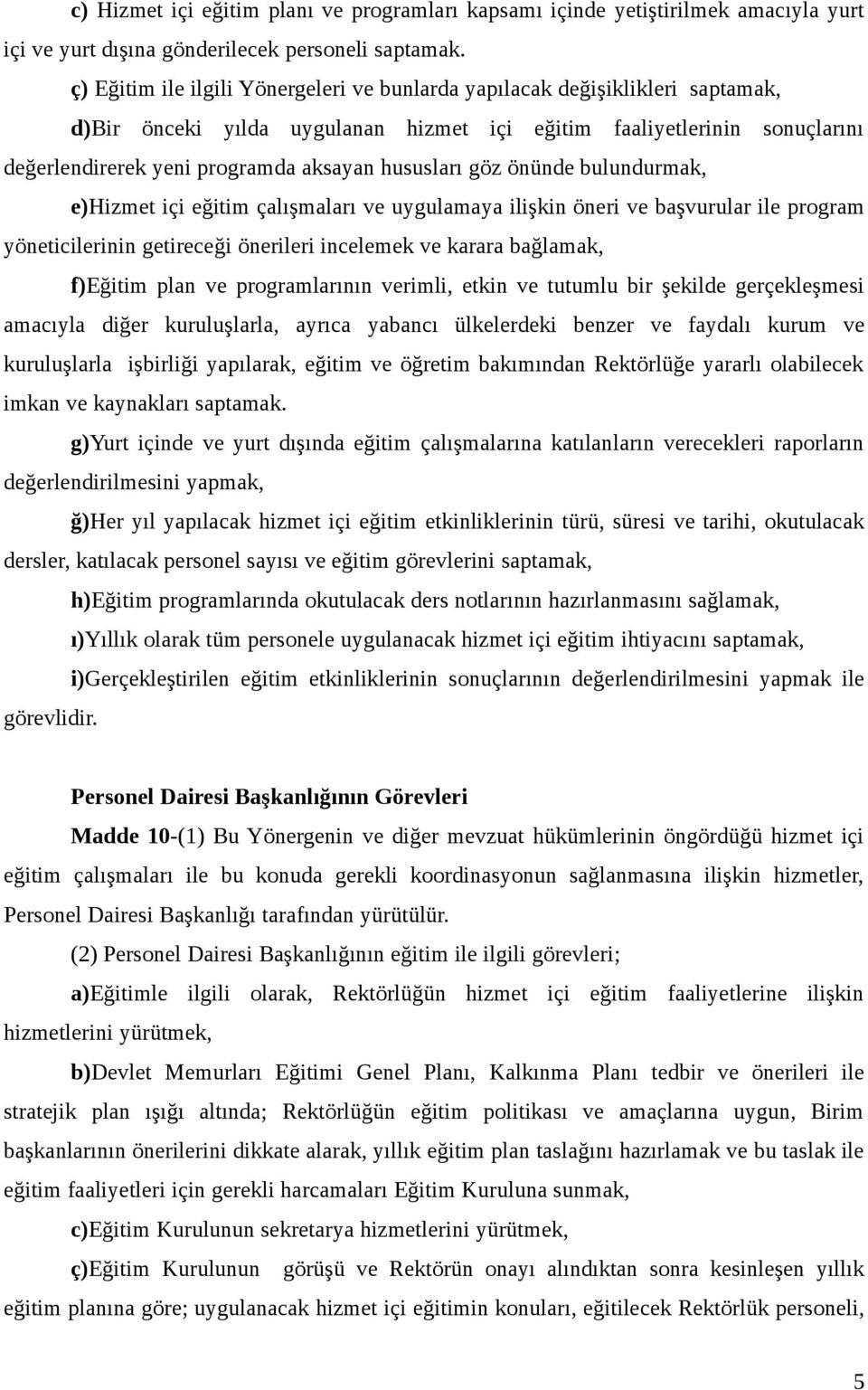 c) Hizmet içi eğitim planı ve programları kapsamı içinde yetiştirilmek amacıyla yurt içi ve yurt dışına gönderilecek personeli saptamak.

ç) Eğitim ile ilgili Yönergeleri ve bunlarda yapılacak değişiklikleri saptamak,

d)Bir önceki yılda uygulanan hizmet içi eğitim faaliyetlerinin sonuçlarını değerlendirerek yeni programda aksayan hususları göz önünde bulundurmak,

e)Hizmet içi eğitim çalışmaları ve uygulamaya ilişkin öneri ve başvurular ile program yöneticilerinin getireceği önerileri incelemek ve karara bağlamak,

f)Eğitim plan ve programlarının verimli, etkin ve tutumlu bir şekilde gerçekleşmesi amacıyla diğer kuruluşlarla, ayrıca yabancı ülkelerdeki benzer ve faydalı kurum ve kuruluşlarla işbirliği yapılarak, eğitim ve öğretim bakımından Rektörlüğe yararlı olabilecek imkan ve kaynakları saptamak.

g)Yurt içinde ve yurt dışında eğitim çalışmalarına katılanların verecekleri raporların değerlendirilmesini yapmak,

ğ)Her yıl yapılacak hizmet içi eğitim etkinliklerinin türü, süresi ve tarihi, okutulacak dersler, katılacak personel sayısı ve eğitim görevlerini saptamak,

h)Eğitim programlarında okutulacak ders notlarının hazırlanmasını sağlamak,

ı)Yıllık olarak tüm personele uygulanacak hizmet içi eğitim ihtiyacını saptamak,

i)Gerçekleştirilen eğitim etkinliklerinin sonuçlarının değerlendirilmesini yapmak ile görevlidir.

Personel Dairesi Başkanlığının Görevleri

Madde 10-(1) Bu Yönergenin ve diğer mevzuat hükümlerinin öngördüğü hizmet içi eğitim çalışmaları ile bu konuda gerekli koordinasyonun sağlanmasına ilişkin hizmetler, Personel Dairesi Başkanlığı tarafından yürütülür.

(2) Personel Dairesi Başkanlığının eğitim ile ilgili görevleri;

a)Eğitimle ilgili olarak, Rektörlüğün hizmet içi eğitim faaliyetlerine ilişkin hizmetlerini yürütmek,

b)Devlet Memurları Eğitimi Genel Planı, Kalkınma Planı tedbir ve önerileri ile stratejik plan ışığı altında; Rektörlüğün eğitim politikası ve amaçlarına uygun, Birim başkanlarının önerilerini dikkate alarak, yıllık eğitim plan taslağını hazırlamak ve bu taslak ile eğitim faaliyetleri için gerekli harcamaları Eğitim Kuruluna sunmak,

c)Eğitim Kurulunun sekretarya hizmetlerini yürütmek,

ç)Eğitim Kurulunun görüşü ve Rektörün onayı alındıktan sonra kesinleşen yıllık eğitim planına göre; uygulanacak hizmet içi eğitimin konuları, eğitilecek Rektörlük personeli,

5